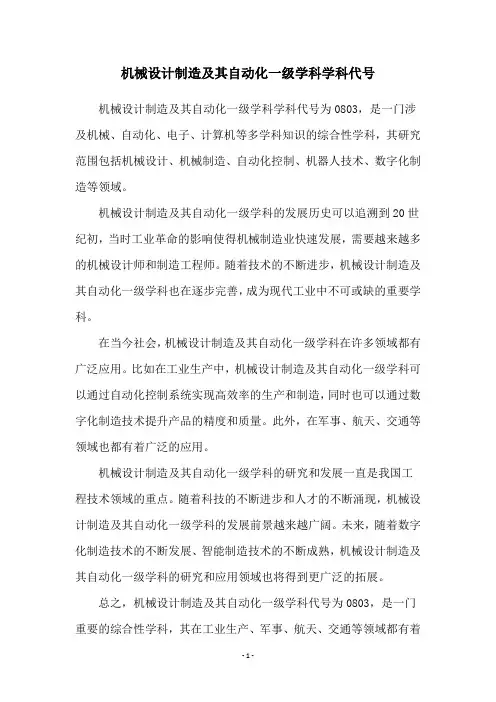 机械设计制造及其自动化一级学科学科代号

机械设计制造及其自动化一级学科学科代号为0803，是一门涉及机械、自动化、电子、计算机等多学科知识的综合性学科，其研究范围包括机械设计、机械制造、自动化控制、机器人技术、数字化制造等领域。

机械设计制造及其自动化一级学科的发展历史可以追溯到20世纪初，当时工业革命的影响使得机械制造业快速发展，需要越来越多的机械设计师和制造工程师。随着技术的不断进步，机械设计制造及其自动化一级学科也在逐步完善，成为现代工业中不可或缺的重要学科。

在当今社会，机械设计制造及其自动化一级学科在许多领域都有广泛应用。比如在工业生产中，机械设计制造及其自动化一级学科可以通过自动化控制系统实现高效率的生产和制造，同时也可以通过数字化制造技术提升产品的精度和质量。此外，在军事、航天、交通等领域也都有着广泛的应用。

机械设计制造及其自动化一级学科的研究和发展一直是我国工程技术领域的重点。随着科技的不断进步和人才的不断涌现，机械设计制造及其自动化一级学科的发展前景越来越广阔。未来，随着数字化制造技术的不断发展、智能制造技术的不断成熟，机械设计制造及其自动化一级学科的研究和应用领域也将得到更广泛的拓展。

总之，机械设计制造及其自动化一级学科代号为0803，是一门重要的综合性学科，其在工业生产、军事、航天、交通等领域都有着

- 1 -